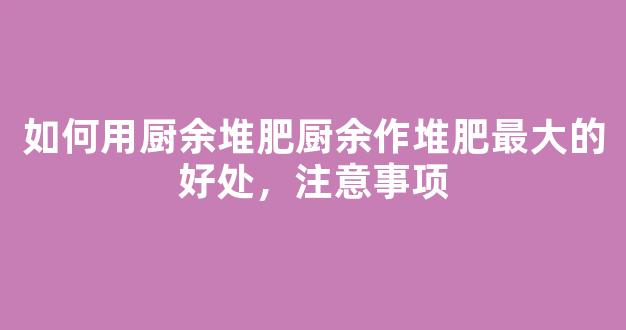 如何用厨余堆肥厨余作堆肥最大的好处，注意事项